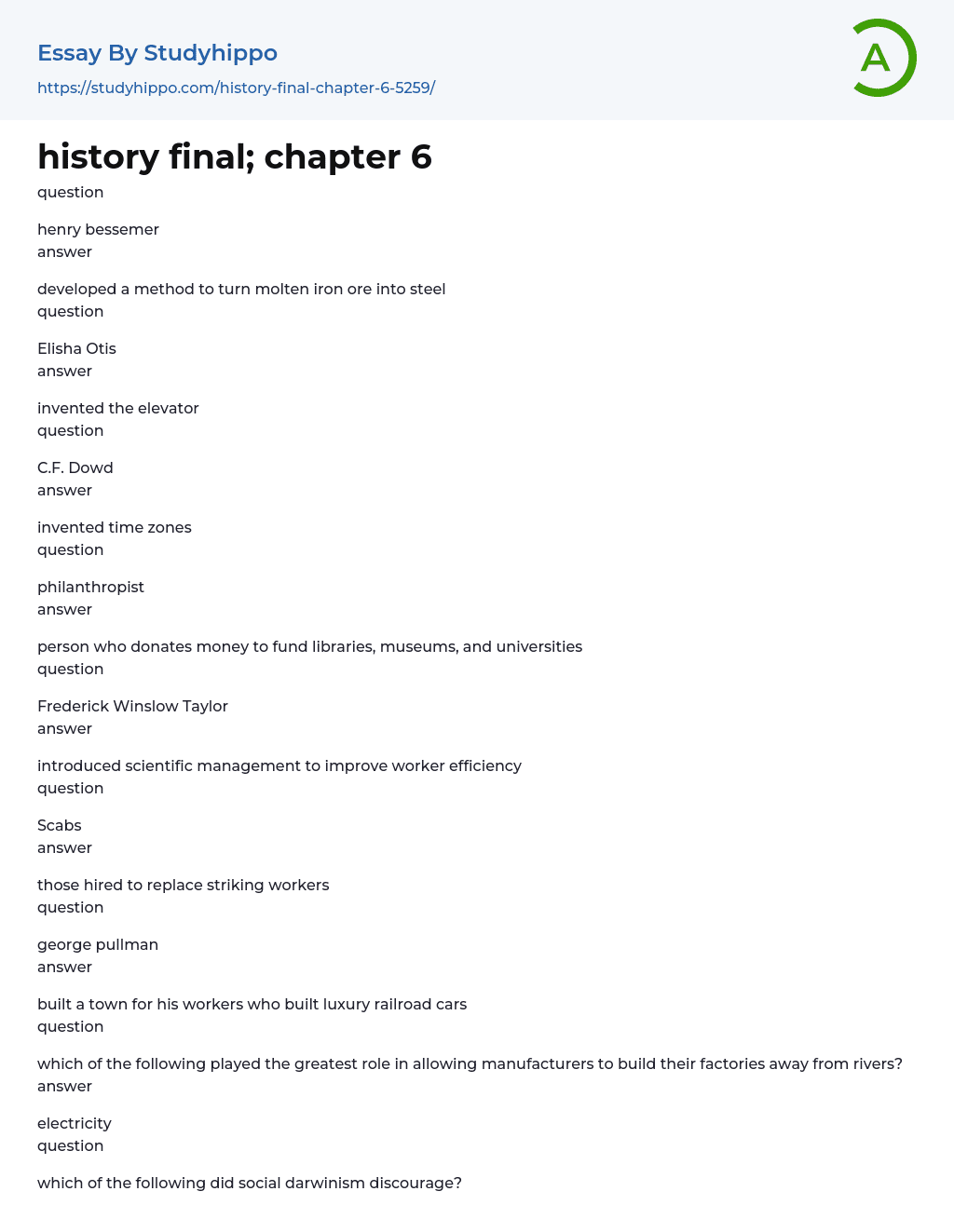 Essay By Studyhippo
https://studyhippo.com/history-final-chapter-6-5259/

A

history final; chapter 6

question

henry bessemer
answer

developed a method to turn molten iron ore into steel
question

Elisha Otis
answer

invented the elevator
question

C.F. Dowd
answer

invented time zones
question

philanthropist
answer

person who donates money to fund libraries, museums, and universities
question

Frederick Winslow Taylor
answer

introduced scientific management to improve worker efficiency
question

Scabs
answer

those hired to replace striking workers
question

george pullman
answer

built a town for his workers who built luxury railroad cars
question

which of the following played the greatest role in allowing manufacturers to build their factories away from rivers?
answer

electricity
question

which of the following did social darwinism discourage?